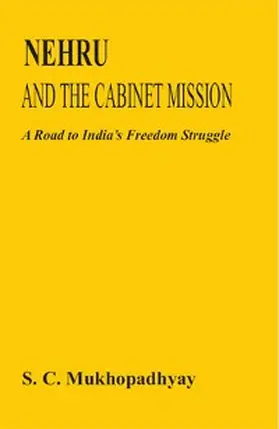 NEHRU
AND THE CABINET MISSION

A Road to India's Freedom Struggle

S. C. Mukhopadhyay